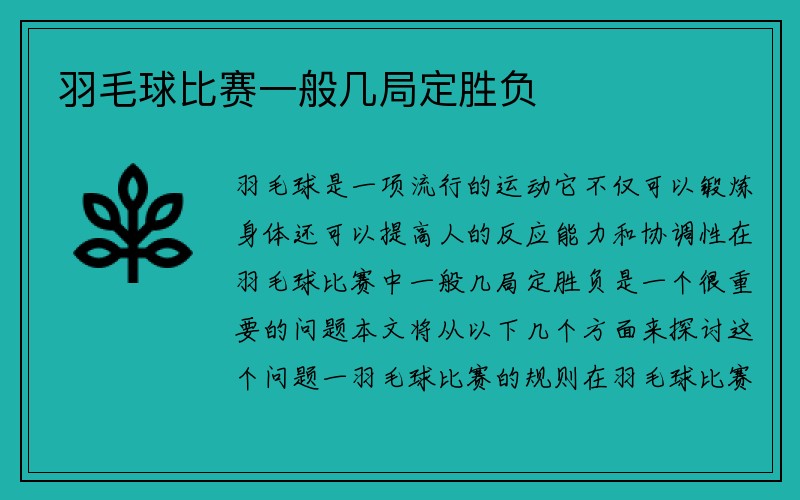 羽毛球比赛一般几局定胜负

羽毛球是一项流行的运动它不仅可以锻炼身体还可以提高人的反应能力和协调性在羽毛球比赛中一般几局定胜负是一个很重要的问题本文将从以下几个方面来探讨这个问题一羽毛球比赛的规则在羽毛球比赛